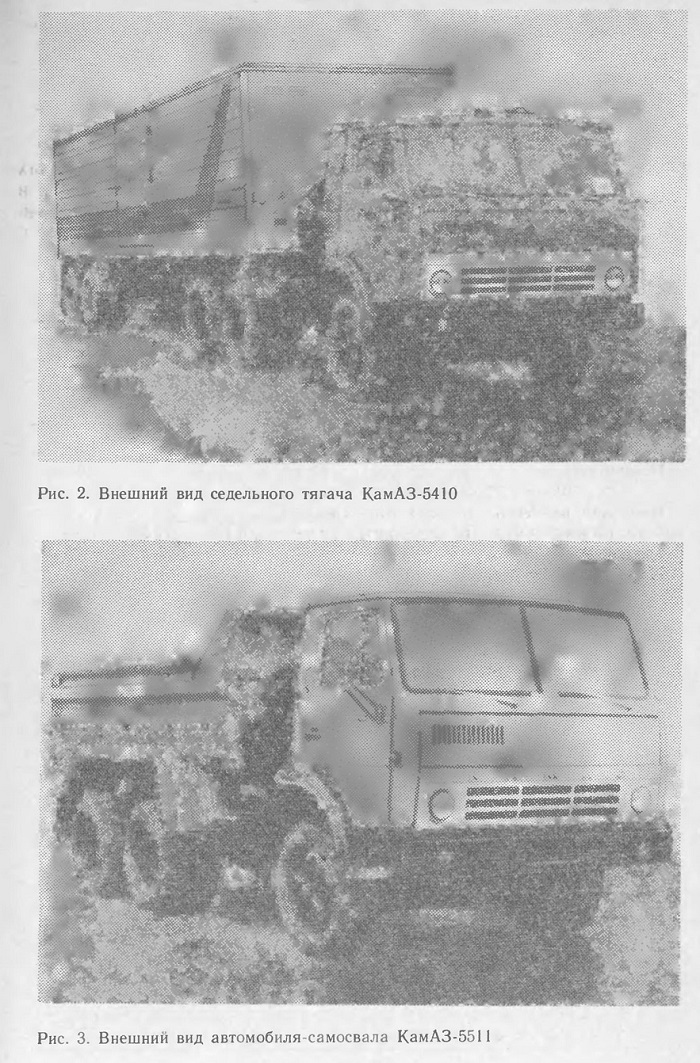 Рис. 2. Внешний вид седельного тягача КамАЗ-5410

Рис. 3. Внешний вид автомобиля-самосвала КамАЗ-5511